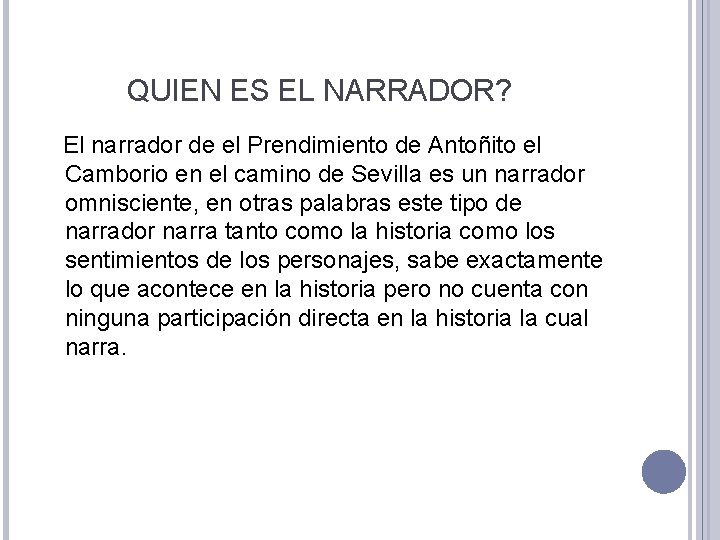 QUIEN ES EL NARRADOR?

El narrador de el Prendimiento de Antoñito el Camborio en el camino de Sevilla es un narrador omnisciente, en otras palabras este tipo de narrador narra tanto como la historia como los sentimientos de los personajes, sabe exactamente lo que acontece en la historia pero no cuenta con ninguna participación directa en la historia la cual narra.